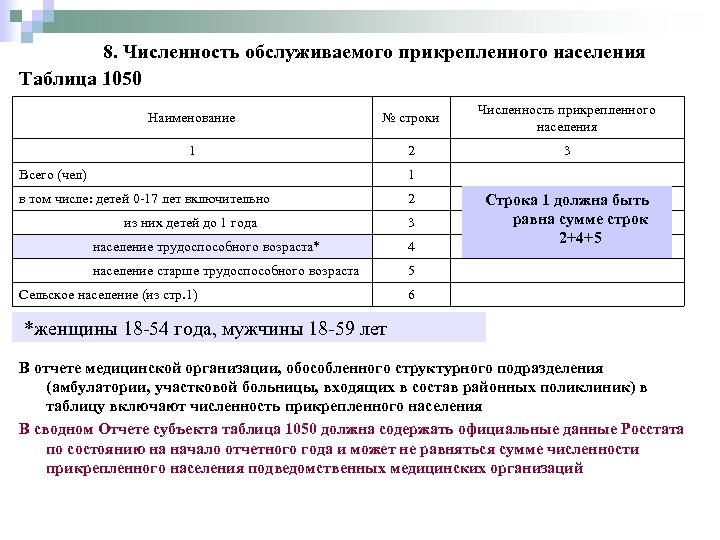 8. Численность обслуживаемого прикрепленного населения

Таблица 1050

| Наименование | № строки | Численность прикрепленного населения |
|---|---|---|
| 1 | 2 | 3 |
| Всего (чел) | 1 | |
| в том числе: детей 0-17 лет включительно | 2 | |
| из них детей до 1 года | 3 | |
| население трудоспособного возраста* | 4 | |
| население старше трудоспособного возраста | 5 | |
| Сельское население (из стр.1) | 6 | |

Строка 1 должна быть равна сумме строк 2+4+5

*женщины 18-54 года, мужчины 18-59 лет

В отчете медицинской организации, обособленного структурного подразделения (амбулатории, участковой больницы, входящих в состав районных поликлиник) в таблицу включают численность прикрепленного населения

В сводном Отчете субъекта таблица 1050 должна содержать официальные данные Росстата по состоянию на начало отчетного года и может не равняться сумме численности прикрепленного населения подведомственных медицинских организаций